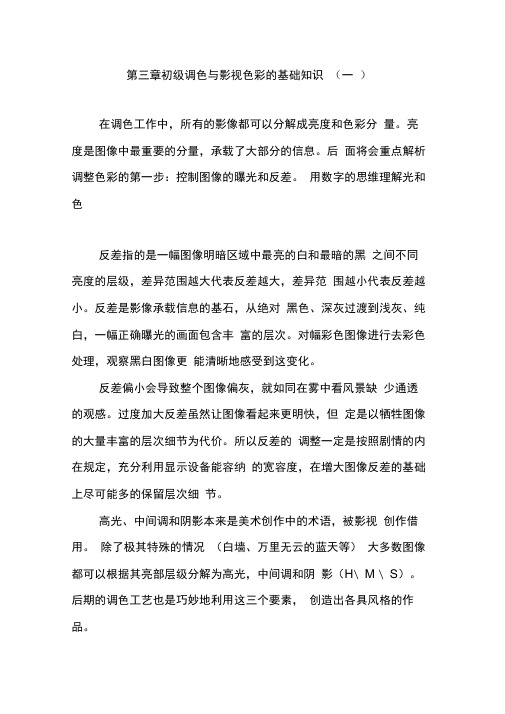 第三章初级调色与影视色彩的基础知识 （一 ）

在调色工作中，所有的影像都可以分解成亮度和色彩分 量。亮度是图像中最重要的分量，承载了大部分的信息。后 面将会重点解析调整色彩的第一步：控制图像的曝光和反差。 用数字的思维理解光和色

反差指的是一幅图像明暗区域中最亮的白和最暗的黑 之间不同亮度的层级，差异范围越大代表反差越大，差异范 围越小代表反差越小。反差是影像承载信息的基石，从绝对 黑色、深灰过渡到浅灰、纯白，一幅正确曝光的画面包含丰 富的层次。对幅彩色图像进行去彩色处理，观察黑白图像更 能清晰地感受到这变化。

反差偏小会导致整个图像偏灰，就如同在雾中看风景缺 少通透的观感。过度加大反差虽然让图像看起来更明快，但 定是以牺牲图像的大量丰富的层次细节为代价。所以反差的 调整一定是按照剧情的内在规定，充分利用显示设备能容纳 的宽容度，在增大图像反差的基础上尽可能多的保留层次细 节。

高光、中间调和阴影本来是美术创作中的术语，被影视 创作借用。 除了极其特殊的情况 （白墙、万里无云的蓝天等） 大多数图像都可以根据其亮部层级分解为高光，中间调和阴 影（H\ M \ S）。后期的调色工艺也是巧妙地利用这三个要素， 创造出各具风格的作品。